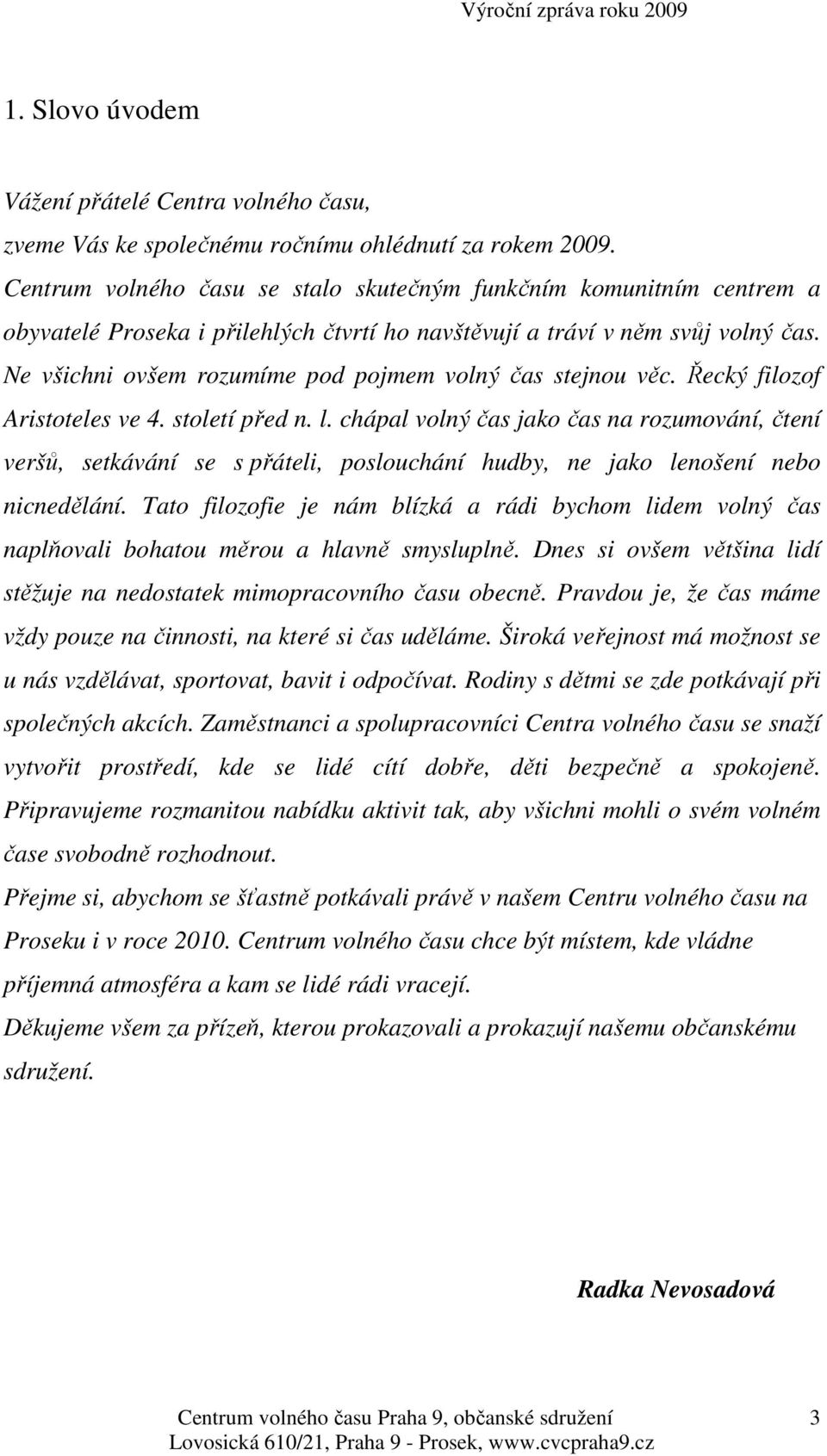 Výroční zpráva roku 2009

1. Slovo úvodem

Vážení přátelé Centra volného času,
zveme Vás ke společnému ročnímu ohlédnutí za rokem 2009.
Centrum volného času se stalo skutečným funkčním komunitním centrem a obyvatelé Proseka i přilehlých čtvrtí ho navštěvují a tráví v něm svůj volný čas. Ne všichni ovšem rozumíme pod pojmem volný čas stejnou věc. Řecký filozof Aristoteles ve 4. století před n. l. chápal volný čas jako čas na rozumování, čtení veršů, setkávání se s přáteli, poslouchání hudby, ne jako lenošení nebo nicnedělání. Tato filozofie je nám blízká a rádi bychom lidem volný čas naplňovali bohatou měrou a hlavně smysluplně. Dnes si ovšem většina lidí stěžuje na nedostatek mimopracovního času obecně. Pravdou je, že čas máme vždy pouze na činnosti, na které si čas uděláme. Široká veřejnost má možnost se u nás vzdělávat, sportovat, bavit i odpočívat. Rodiny s dětmi se zde potkávají při společných akcích. Zaměstnanci a spolupracovníci Centra volného času se snaží vytvořit prostředí, kde se lidé cítí dobře, děti bezpečně a spokojeně. Připravujeme rozmanitou nabídku aktivit tak, aby všichni mohli o svém volném čase svobodně rozhodnout.
Přejme si, abychom se šťastně potkávali právě v našem Centru volného času na Proseku i v roce 2010. Centrum volného času chce být místem, kde vládne příjemná atmosféra a kam se lidé rádi vracejí.
Děkujeme všem za přízeň, kterou prokazovali a prokazují našemu občanskému sdružení.

Radka Nevosadová

Centrum volného času Praha 9, občanské sdružení 3
Lovosická 610/21, Praha 9 - Prosek, www.cvcpraha9.cz